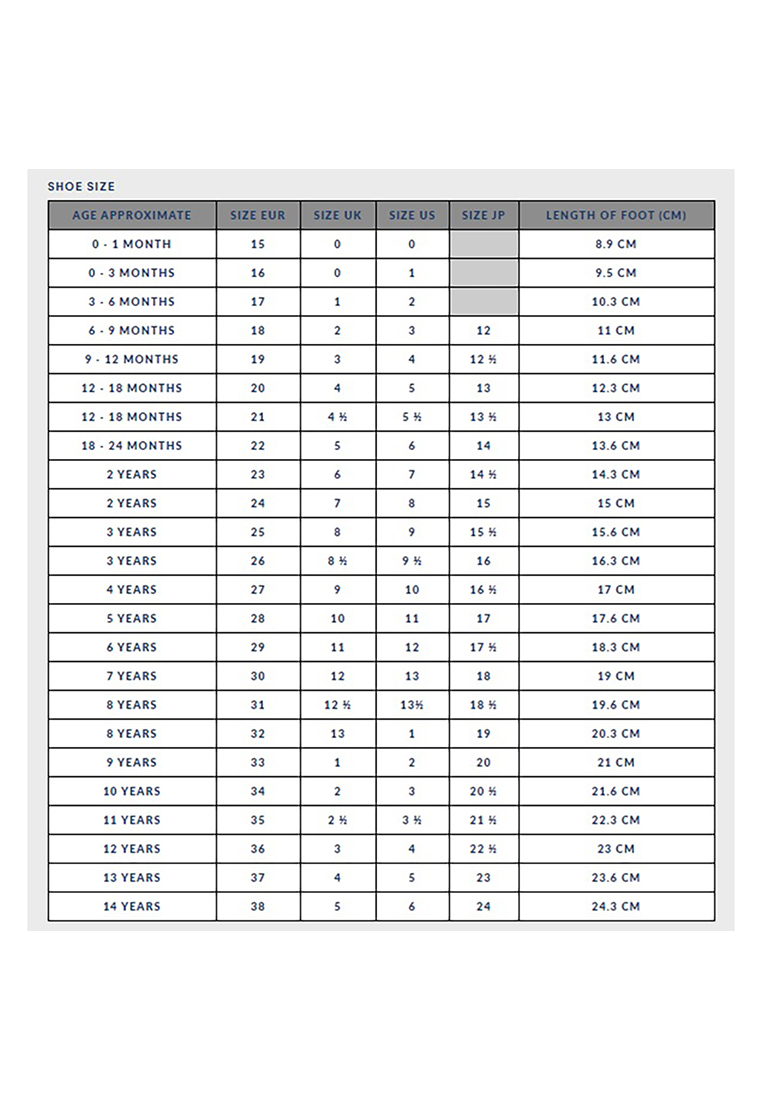 SHOE SIZE

| AGE APPROXIMATE | SIZE EUR | SIZE UK | SIZE US | SIZE JP | LENGTH OF FOOT (CM) |
|---|---|---|---|---|---|
| 0 - 1 MONTH | 15 | 0 | 0 | | 8.9 CM |
| 0 - 3 MONTHS | 16 | 0 | 1 | | 9.5 CM |
| 3 - 6 MONTHS | 17 | 1 | 2 | | 10.3 CM |
| 6 - 9 MONTHS | 18 | 2 | 3 | 12 | 11 CM |
| 9 - 12 MONTHS | 19 | 3 | 4 | 12 ½ | 11.6 CM |
| 12 - 18 MONTHS | 20 | 4 | 5 | 13 | 12.3 CM |
| 12 - 18 MONTHS | 21 | 4 ½ | 5 ½ | 13 ½ | 13 CM |
| 18 - 24 MONTHS | 22 | 5 | 6 | 14 | 13.6 CM |
| 2 YEARS | 23 | 6 | 7 | 14 ½ | 14.3 CM |
| 2 YEARS | 24 | 7 | 8 | 15 | 15 CM |
| 3 YEARS | 25 | 8 | 9 | 15 ½ | 15.6 CM |
| 3 YEARS | 26 | 8 ½ | 9 ½ | 16 | 16.3 CM |
| 4 YEARS | 27 | 9 | 10 | 16 ½ | 17 CM |
| 5 YEARS | 28 | 10 | 11 | 17 | 17.6 CM |
| 6 YEARS | 29 | 11 | 12 | 17 ½ | 18.3 CM |
| 7 YEARS | 30 | 12 | 13 | 18 | 19 CM |
| 8 YEARS | 31 | 12 ½ | 13½ | 18 ½ | 19.6 CM |
| 8 YEARS | 32 | 13 | 1 | 19 | 20.3 CM |
| 9 YEARS | 33 | 1 | 2 | 20 | 21 CM |
| 10 YEARS | 34 | 2 | 3 | 20 ½ | 21.6 CM |
| 11 YEARS | 35 | 2 ½ | 3 ½ | 21 ½ | 22.3 CM |
| 12 YEARS | 36 | 3 | 4 | 22 ½ | 23 CM |
| 13 YEARS | 37 | 4 | 5 | 23 | 23.6 CM |
| 14 YEARS | 38 | 5 | 6 | 24 | 24.3 CM |